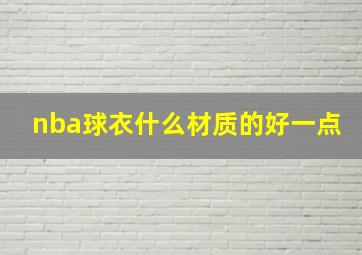 nba球衣什么材质的好一点